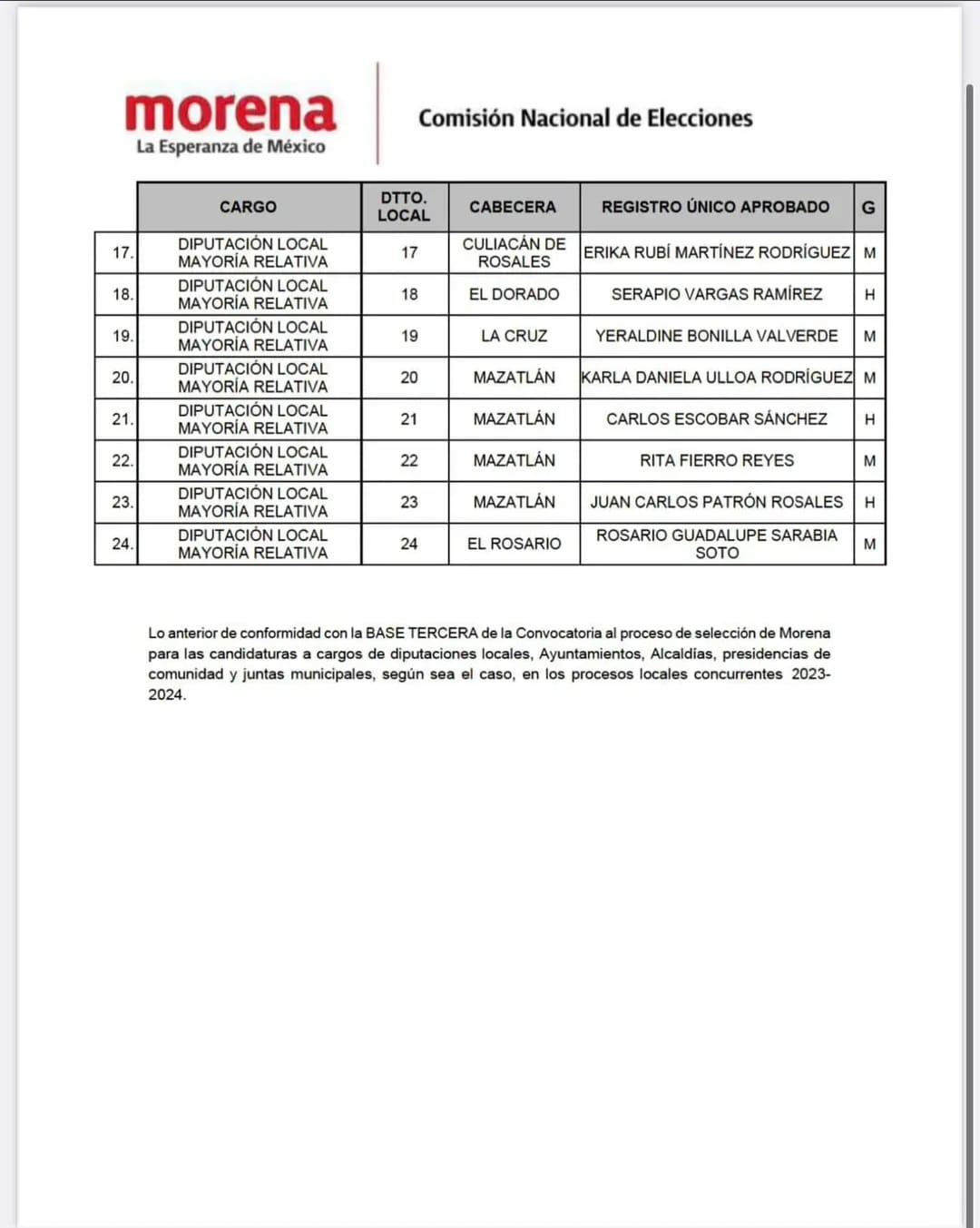 morena
La Esperanza de México

Comisión Nacional de Elecciones

| | CARGO | DTTO. LOCAL | CABECERA | REGISTRO ÚNICO APROBADO | G |
|---|---|---|---|---|---|
| 17. | DIPUTACIÓN LOCAL MAYORÍA RELATIVA | 17 | CULIACÁN DE ROSALES | ERIKA RUBÍ MARTÍNEZ RODRÍGUEZ | M |
| 18. | DIPUTACIÓN LOCAL MAYORÍA RELATIVA | 18 | EL DORADO | SERAPIO VARGAS RAMÍREZ | H |
| 19. | DIPUTACIÓN LOCAL MAYORÍA RELATIVA | 19 | LA CRUZ | YERALDINE BONILLA VALVERDE | M |
| 20. | DIPUTACIÓN LOCAL MAYORÍA RELATIVA | 20 | MAZATLÁN | KARLA DANIELA ULLOA RODRÍGUEZ | M |
| 21. | DIPUTACIÓN LOCAL MAYORÍA RELATIVA | 21 | MAZATLÁN | CARLOS ESCOBAR SÁNCHEZ | H |
| 22. | DIPUTACIÓN LOCAL MAYORÍA RELATIVA | 22 | MAZATLÁN | RITA FIERRO REYES | M |
| 23. | DIPUTACIÓN LOCAL MAYORÍA RELATIVA | 23 | MAZATLÁN | JUAN CARLOS PATRÓN ROSALES | H |
| 24. | DIPUTACIÓN LOCAL MAYORÍA RELATIVA | 24 | EL ROSARIO | ROSARIO GUADALUPE SARABIA SOTO | M |

Lo anterior de conformidad con la BASE TERCERA de la Convocatoria al proceso de selección de Morena para las candidaturas a cargos de diputaciones locales, Ayuntamientos, Alcaldías, presidencias de comunidad y juntas municipales, según sea el caso, en los procesos locales concurrentes 2023-2024.